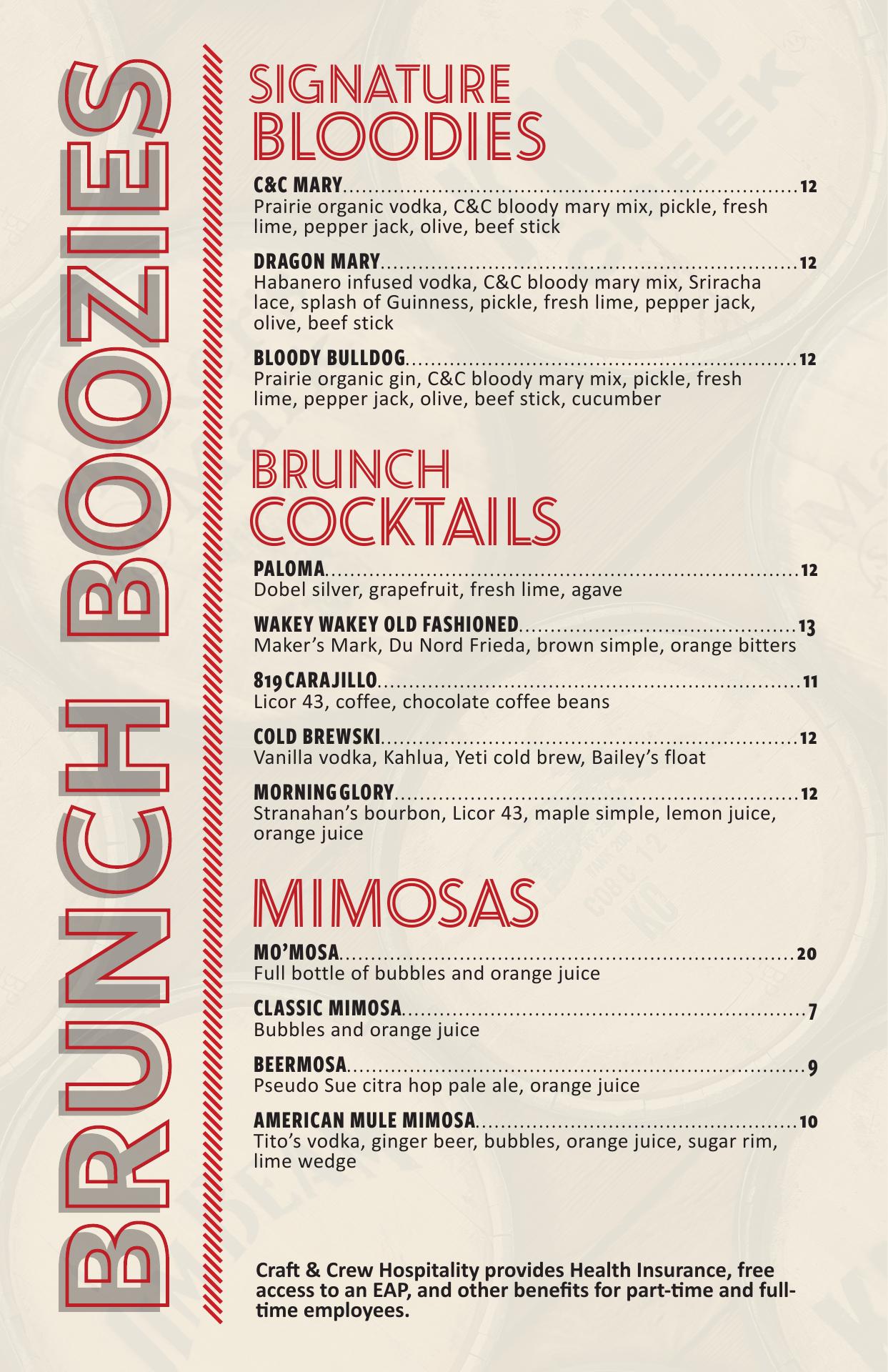 BRUNCH BOOZIES

SIGNATURE BLOODIES

C&C MARY....12
Prairie organic vodka, C&C bloody mary mix, pickle, fresh lime, pepper jack, olive, beef stick

DRAGON MARY....12
Habanero infused vodka, C&C bloody mary mix, Sriracha lace, splash of Guinness, pickle, fresh lime, pepper jack, olive, beef stick

BLOODY BULLDOG....12
Prairie organic gin, C&C bloody mary mix, pickle, fresh lime, pepper jack, olive, beef stick, cucumber

BRUNCH COCKTAILS

PALOMA....12
Dobel silver, grapefruit, fresh lime, agave

WAKEY WAKEY OLD FASHIONED....13
Maker's Mark, Du Nord Frieda, brown simple, orange bitters

819 CARAJILLO....11
Licor 43, coffee, chocolate coffee beans

COLD BREWSKI....12
Vanilla vodka, Kahlua, Yeti cold brew, Bailey's float

MORNING GLORY....12
Stranahan's bourbon, Licor 43, maple simple, lemon juice, orange juice

MIMOSAS

MO'MOSA....20
Full bottle of bubbles and orange juice

CLASSIC MIMOSA....7
Bubbles and orange juice

BEERMOSA....9
Pseudo Sue citra hop pale ale, orange juice

AMERICAN MULE MIMOSA....10
Tito's vodka, ginger beer, bubbles, orange juice, sugar rim, lime wedge

Craft & Crew Hospitality provides Health Insurance, free access to an EAP, and other benefits for part-time and full-time employees.